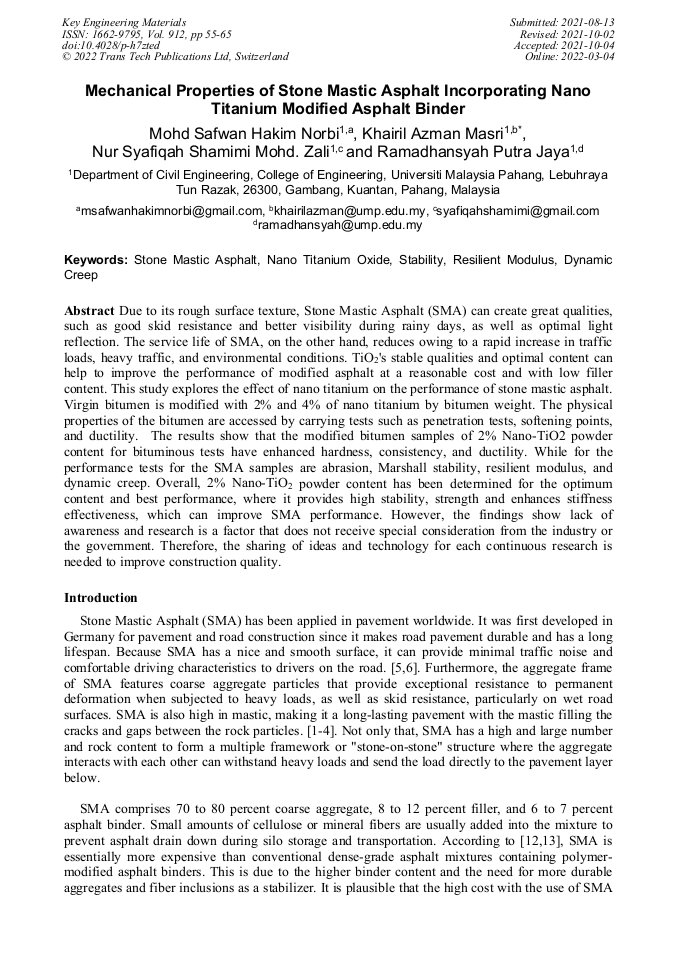 Key Engineering Materials
ISSN: 1662-9795, Vol. 912, pp 55-65
doi:10.4028/p-h7zted
© 2022 Trans Tech Publications Ltd, Switzerland

Submitted: 2021-08-13
Revised: 2021-10-02
Accepted: 2021-10-04
Online: 2022-03-04

Mechanical Properties of Stone Mastic Asphalt Incorporating Nano Titanium Modified Asphalt Binder

Mohd Safwan Hakim Norbi$^{1,a}$, Khairil Azman Masri$^{1,b*}$, Nur Syafiqah Shamimi Mohd. Zali$^{1,c}$ and Ramadhansyah Putra Jaya$^{1,d}$

$^1$Department of Civil Engineering, College of Engineering, Universiti Malaysia Pahang, Lebuhraya Tun Razak, 26300, Gambang, Kuantan, Pahang, Malaysia

$^a$msafwanhakimnorbi@gmail.com, $^b$khairilazman@ump.edu.my, $^c$syafiqahshamimi@gmail.com $^d$ramadhansyah@ump.edu.my

Keywords: Stone Mastic Asphalt, Nano Titanium Oxide, Stability, Resilient Modulus, Dynamic Creep

Abstract Due to its rough surface texture, Stone Mastic Asphalt (SMA) can create great qualities, such as good skid resistance and better visibility during rainy days, as well as optimal light reflection. The service life of SMA, on the other hand, reduces owing to a rapid increase in traffic loads, heavy traffic, and environmental conditions. $TiO_2$'s stable qualities and optimal content can help to improve the performance of modified asphalt at a reasonable cost and with low filler content. This study explores the effect of nano titanium on the performance of stone mastic asphalt. Virgin bitumen is modified with 2% and 4% of nano titanium by bitumen weight. The physical properties of the bitumen are accessed by carrying tests such as penetration tests, softening points, and ductility. The results show that the modified bitumen samples of 2% Nano-TiO2 powder content for bituminous tests have enhanced hardness, consistency, and ductility. While for the performance tests for the SMA samples are abrasion, Marshall stability, resilient modulus, and dynamic creep. Overall, 2% Nano-$TiO_2$ powder content has been determined for the optimum content and best performance, where it provides high stability, strength and enhances stiffness effectiveness, which can improve SMA performance. However, the findings show lack of awareness and research is a factor that does not receive special consideration from the industry or the government. Therefore, the sharing of ideas and technology for each continuous research is needed to improve construction quality.

Introduction

Stone Mastic Asphalt (SMA) has been applied in pavement worldwide. It was first developed in Germany for pavement and road construction since it makes road pavement durable and has a long lifespan. Because SMA has a nice and smooth surface, it can provide minimal traffic noise and comfortable driving characteristics to drivers on the road. [5,6]. Furthermore, the aggregate frame of SMA features coarse aggregate particles that provide exceptional resistance to permanent deformation when subjected to heavy loads, as well as skid resistance, particularly on wet road surfaces. SMA is also high in mastic, making it a long-lasting pavement with the mastic filling the cracks and gaps between the rock particles. [1-4]. Not only that, SMA has a high and large number and rock content to form a multiple framework or "stone-on-stone" structure where the aggregate interacts with each other can withstand heavy loads and send the load directly to the pavement layer below.

SMA comprises 70 to 80 percent coarse aggregate, 8 to 12 percent filler, and 6 to 7 percent asphalt binder. Small amounts of cellulose or mineral fibers are usually added into the mixture to prevent asphalt drain down during silo storage and transportation. According to [12,13], SMA is essentially more expensive than conventional dense-grade asphalt mixtures containing polymer-modified asphalt binders. This is due to the higher binder content and the need for more durable aggregates and fiber inclusions as a stabilizer. It is plausible that the high cost with the use of SMA